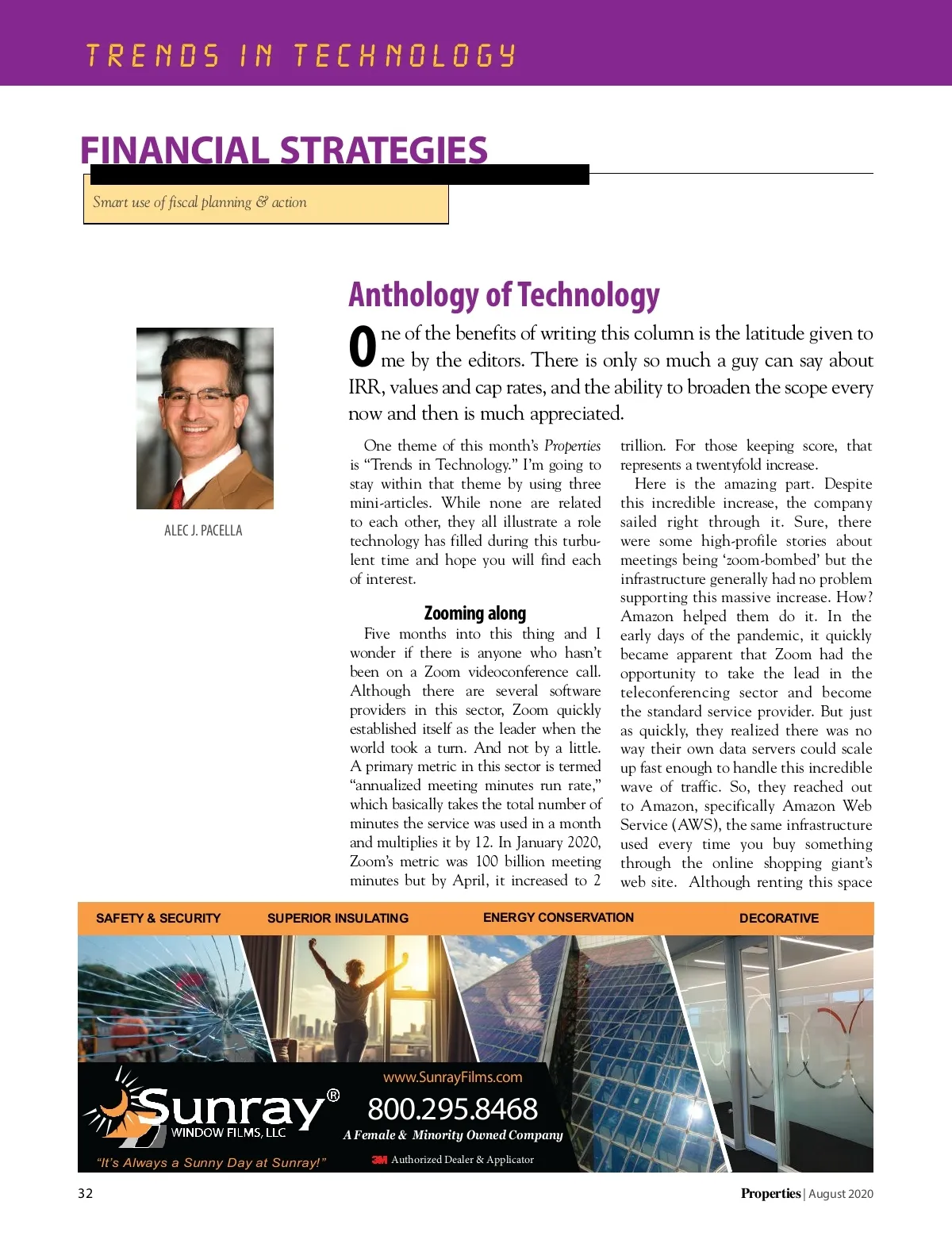 TRENDS IN TECHNOLOGY

FINANCIAL STRATEGIES

Smart use of fiscal planning & action

ALEC J. PACELLA

Anthology of Technology

One of the benefits of writing this column is the latitude given to me by the editors. There is only so much a guy can say about IRR, values and cap rates, and the ability to broaden the scope every now and then is much appreciated.

One theme of this month's Properties is "Trends in Technology." I'm going to stay within that theme by using three mini-articles. While none are related to each other, they all illustrate a role technology has filled during this turbulent time and hope you will find each of interest.

Zooming along

Five months into this thing and I wonder if there is anyone who hasn't been on a Zoom videoconference call. Although there are several software providers in this sector, Zoom quickly established itself as the leader when the world took a turn. And not by a little. A primary metric in this sector is termed "annualized meeting minutes run rate," which basically takes the total number of minutes the service was used in a month and multiplies it by 12. In January 2020, Zoom's metric was 100 billion meeting minutes but by April, it increased to 2 trillion. For those keeping score, that represents a twentyfold increase.

Here is the amazing part. Despite this incredible increase, the company sailed right through it. Sure, there were some high-profile stories about meetings being 'zoom-bombed' but the infrastructure generally had no problem supporting this massive increase. How? Amazon helped them do it. In the early days of the pandemic, it quickly became apparent that Zoom had the opportunity to take the lead in the teleconferencing sector and become the standard service provider. But just as quickly, they realized there was no way their own data servers could scale up fast enough to handle this incredible wave of traffic. So, they reached out to Amazon, specifically Amazon Web Service (AWS), the same infrastructure used every time you buy something through the online shopping giant's web site. Although renting this space

SAFETY & SECURITY
SUPERIOR INSULATING
ENERGY CONSERVATION
DECORATIVE

Sunray®
WINDOW FILMS, LLC
"It's Always a Sunny Day at Sunray!"
www.SunrayFilms.com
800.295.8468
A Female & Minority Owned Company
3M Authorized Dealer & Applicator

32

Properties | August 2020